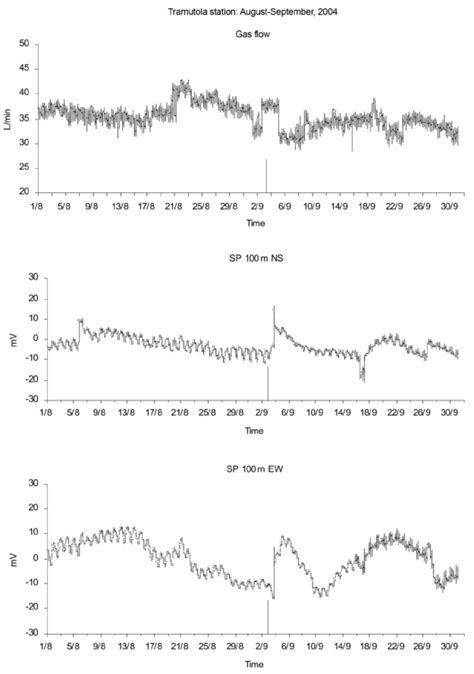 Tramutola station: August-September, 2004

Gas flow

L/min

50
45
40
35
30
25
20

1/8 5/8 9/8 13/8 17/8 21/8 25/8 29/8 2/9 6/9 10/9 14/9 18/9 22/9 26/9 30/9

Time

SP 100 m NS

mV

30
20
10
0
-10
-20
-30

1/8 5/8 9/8 13/8 17/8 21/8 25/8 29/8 2/9 6/9 10/9 14/9 18/9 22/9 26/9 30/9

Time

SP 100 m EW

mV

30
20
10
0
-10
-20
-30

1/8 5/8 9/8 13/8 17/8 21/8 25/8 29/8 2/9 6/9 10/9 14/9 18/9 22/9 26/9 30/9

Time